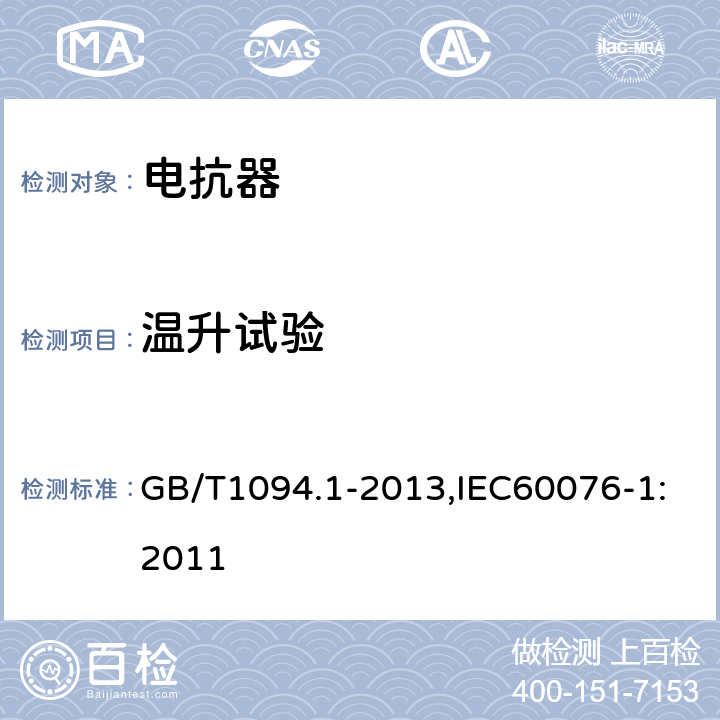 MA CNAS AL ilac-MRA

检测对象： 电抗器

检测项目： 温升试验

检测标准： GB/T1094.1-2013,IEC60076-1:2011

百检
Baijiantest.com

做检测 上百检
400-151-7153